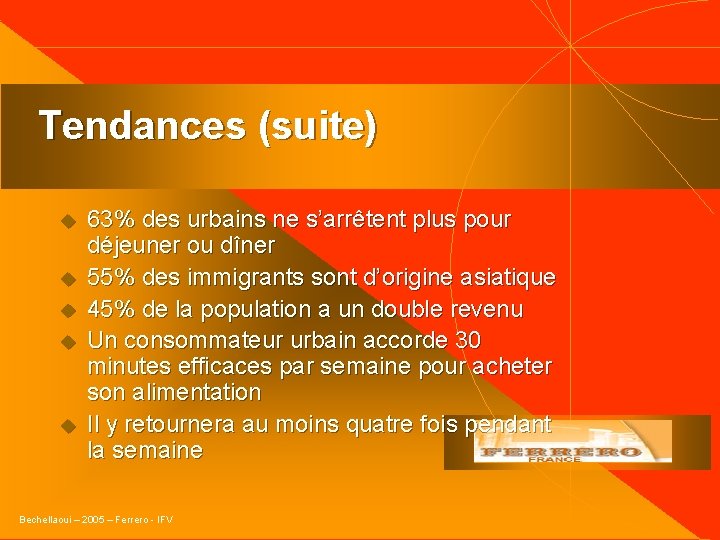 Tendances (suite)

63% des urbains ne s'arrêtent plus pour déjeuner ou dîner

55% des immigrants sont d'origine asiatique

45% de la population a un double revenu

Un consommateur urbain accorde 30 minutes efficaces par semaine pour acheter son alimentation

Il y retournera au moins quatre fois pendant la semaine

FERRERO
FRANCE

Bechellaoui – 2005 – Ferrero - IFV